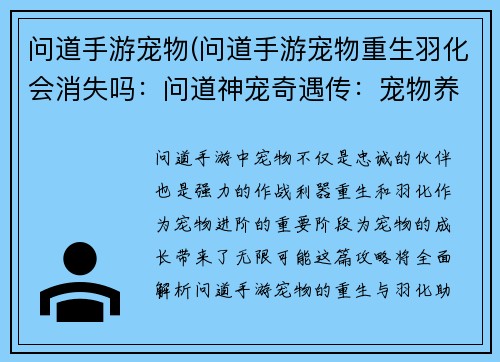 问道手游宠物(问道手游宠物重生羽化会消失吗：问道神宠奇遇传：宠物养

问道手游中宠物不仅是忠诚的伙伴也是强力的作战利器重生和羽化作为宠物进阶的重要阶段为宠物的成长带来了无限可能这篇攻略将全面解析问道手游宠物的重生与羽化助